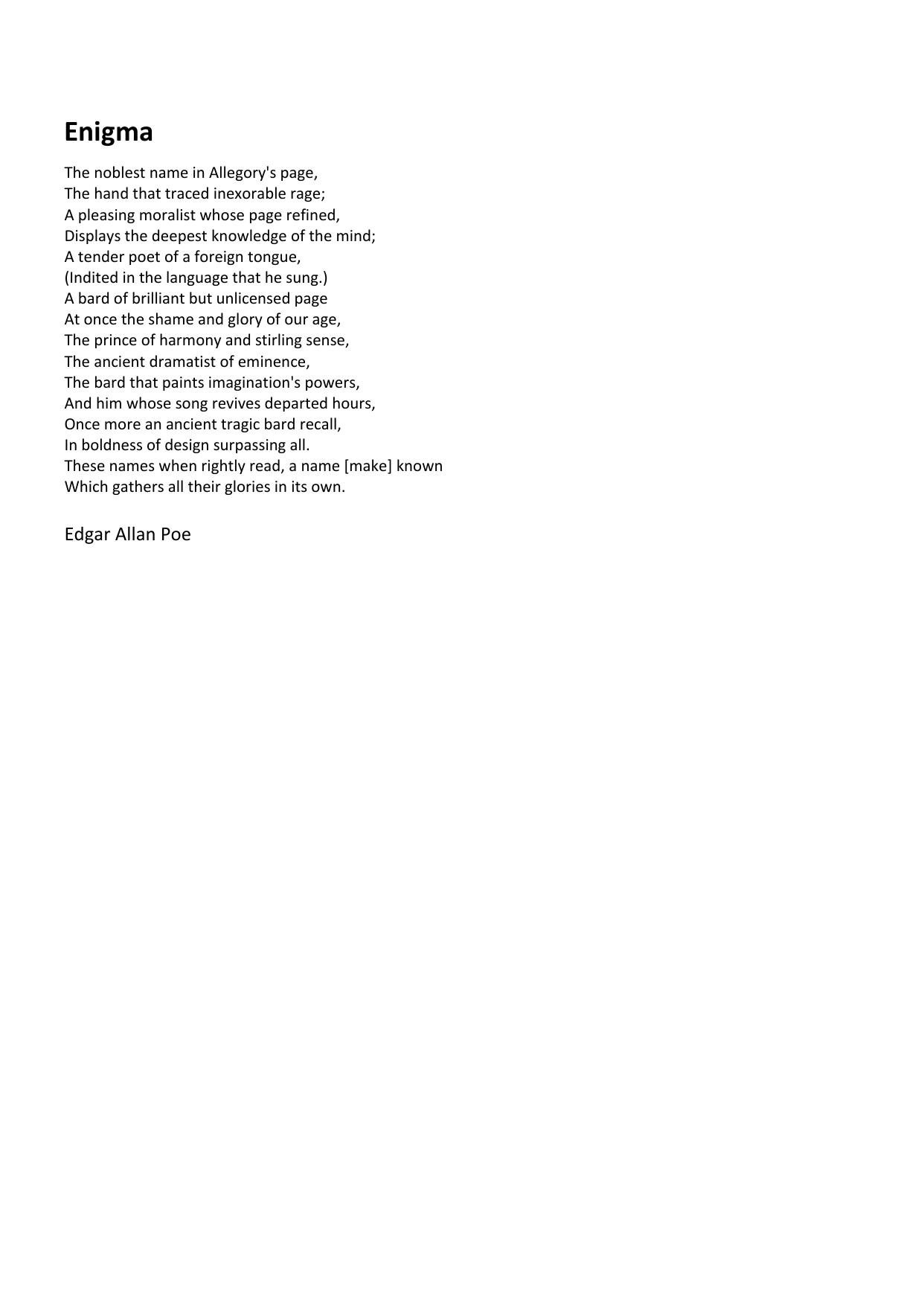 Enigma

The noblest name in Allegory's page,
The hand that traced inexorable rage;
A pleasing moralist whose page refined,
Displays the deepest knowledge of the mind;
A tender poet of a foreign tongue,
(Indited in the language that he sung.)
A bard of brilliant but unlicensed page
At once the shame and glory of our age,
The prince of harmony and stirling sense,
The ancient dramatist of eminence,
The bard that paints imagination's powers,
And him whose song revives departed hours,
Once more an ancient tragic bard recall,
In boldness of design surpassing all.
These names when rightly read, a name [make] known
Which gathers all their glories in its own.

Edgar Allan Poe